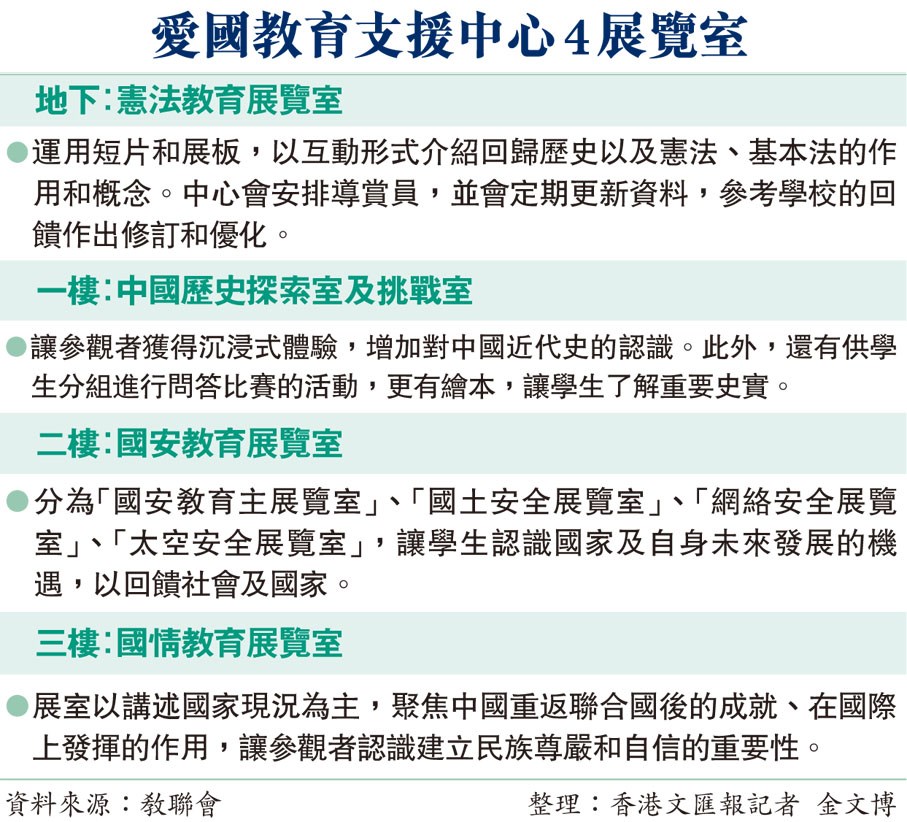 愛國教育支援中心4展覽室

地下：憲法教育展覽室

●運用短片和展板，以互動形式介紹回歸歷史以及憲法、基本法的作用和概念。中心會安排導賞員，並會定期更新資料，參考學校的回饋作出修訂和優化。

一樓：中國歷史探索室及挑戰室

●讓參觀者獲得沉浸式體驗，增加對中國近代史的認識。此外，還有供學生分組進行問答比賽的活動，更有繪本，讓學生了解重要史實。

二樓：國安教育展覽室

●分為「國安教育主展覽室」、「國土安全展覽室」、「網絡安全展覽室」、「太空安全展覽室」，讓學生認識國家及自身未來發展的機遇，以回饋社會及國家。

三樓：國情教育展覽室

●展室以講述國家現況為主，聚焦中國重返聯合國後的成就、在國際上發揮的作用，讓參觀者認識建立民族尊嚴和自信的重要性。

資料來源：教聯會

整理：香港文匯報記者 金文博